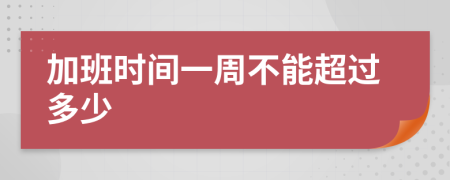 加班时间一周不能超过多少